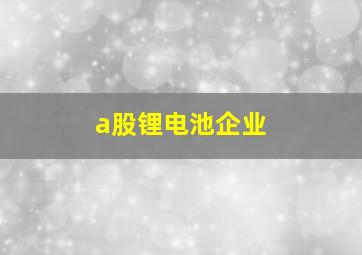 a股锂电池企业